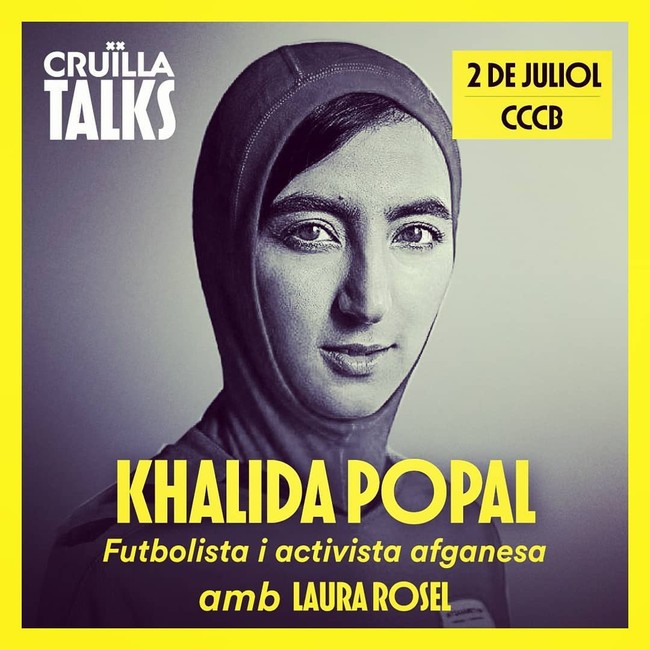 CRUÏLLA TALKS

2 DE JULIOL
CCCB

KHALIDA POPAL
Futbolista i activista afganesa
amb LAURA ROSEL